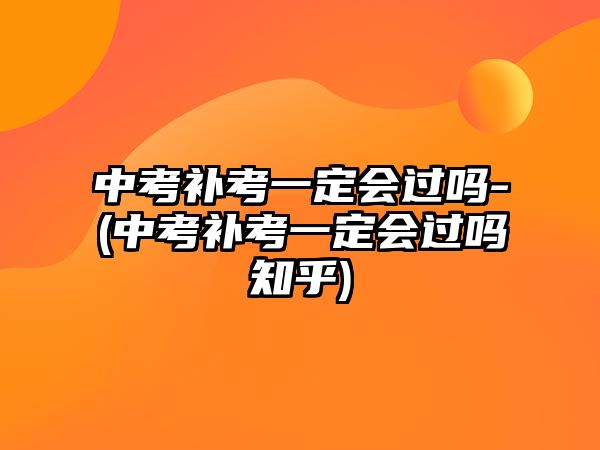 中考补考一定会过吗-(中考补考一定会过吗知乎)